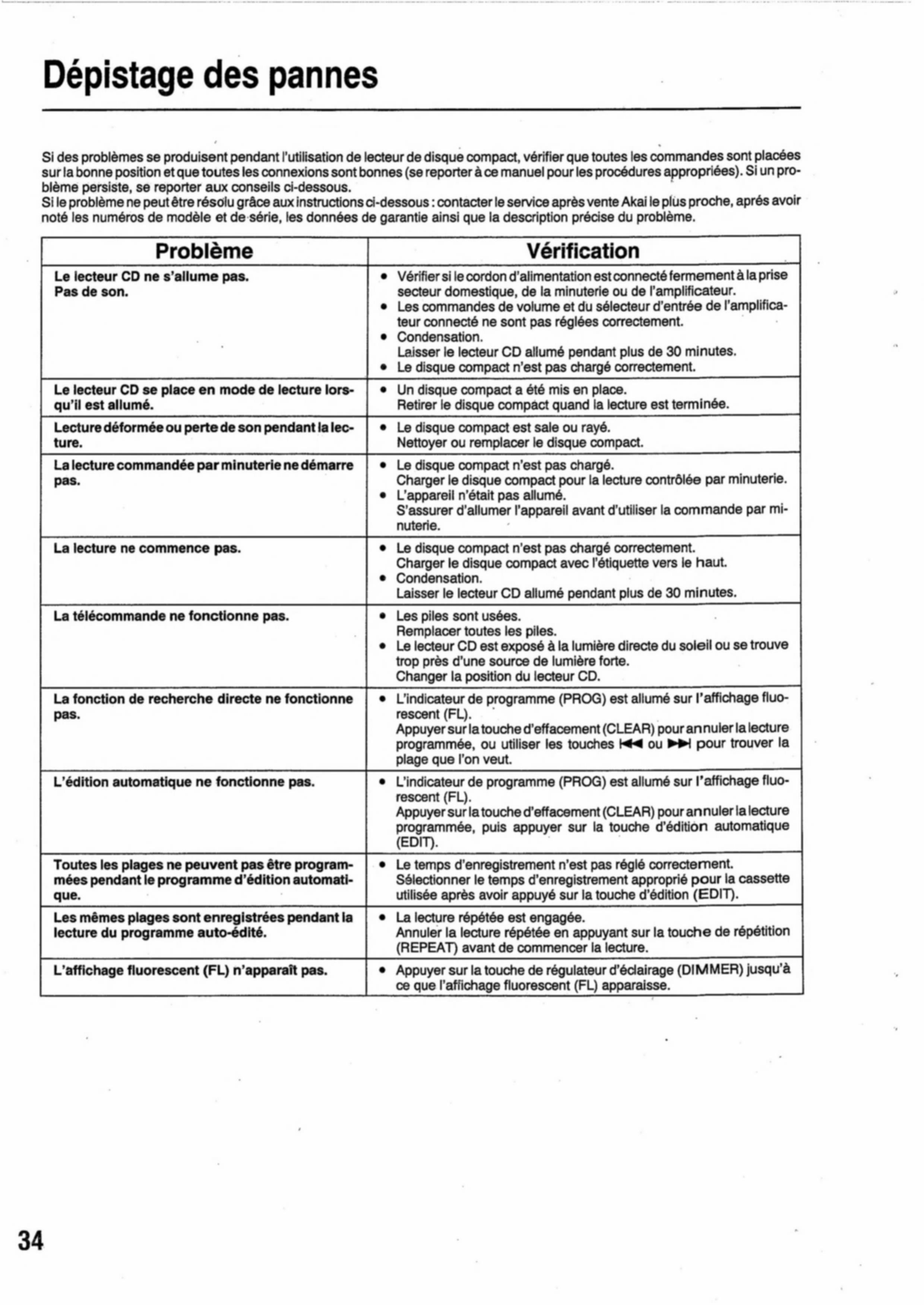 Dépistage des pannes

Si des problèmes se produisent pendant l'utilisation de lecteur de disque compact, vérifier que toutes les commandes sont placées sur la bonne position et que toutes les connexions sont bonnes (se reporter à ce manuel pour les procédures appropriées). Si un problème persiste, se reporter aux conseils ci-dessous.
Si le problème ne peut être résolu grâce aux instructions ci-dessous : contacter le service après vente Akai le plus proche, aprés avoir noté les numéros de modèle et de série, les données de garantie ainsi que la description précise du problème.

| Problème | Vérification |
|---|---|
| Le lecteur CD ne s'allume pas. Pas de son. | • Vérifier si le cordon d'alimentation est connecté fermement à la prise secteur domestique, de la minuterie ou de l'amplificateur. • Les commandes de volume et du sélecteur d'entrée de l'amplificateur connecté ne sont pas réglées correctement. • Condensation. Laisser le lecteur CD allumé pendant plus de 30 minutes. • Le disque compact n'est pas chargé correctement. |
| Le lecteur CD se place en mode de lecture lorsqu'il est allumé. | • Un disque compact a été mis en place. Retirer le disque compact quand la lecture est terminée. |
| Lecture déformée ou perte de son pendant la lecture. | • Le disque compact est sale ou rayé. Nettoyer ou remplacer le disque compact. |
| La lecture commandée par minuterie ne démarre pas. | • Le disque compact n'est pas chargé. Charger le disque compact pour la lecture contrôlée par minuterie. • L'appareil n'était pas allumé. S'assurer d'allumer l'appareil avant d'utiliser la commande par minuterie. |
| La lecture ne commence pas. | • Le disque compact n'est pas chargé correctement. Charger le disque compact avec l'étiquette vers le haut. • Condensation. Laisser le lecteur CD allumé pendant plus de 30 minutes. |
| La télécommande ne fonctionne pas. | • Les piles sont usées. Remplacer toutes les piles. • Le lecteur CD est exposé à la lumière directe du soleil ou se trouve trop près d'une source de lumière forte. Changer la position du lecteur CD. |
| La fonction de recherche directe ne fonctionne pas. | • L'indicateur de programme (PROG) est allumé sur l'affichage fluorescent (FL). Appuyer sur la touche d'effacement (CLEAR) pour annuler la lecture programmée, ou utiliser les touches ⏮ ou ⏭ pour trouver la plage que l'on veut. |
| L'édition automatique ne fonctionne pas. | • L'indicateur de programme (PROG) est allumé sur l'affichage fluorescent (FL). Appuyer sur la touche d'effacement (CLEAR) pour annuler la lecture programmée, puis appuyer sur la touche d'édition automatique (EDIT). |
| Toutes les plages ne peuvent pas être programmées pendant le programme d'édition automatique. | • Le temps d'enregistrement n'est pas réglé correctement. Sélectionner le temps d'enregistrement approprié pour la cassette utilisée après avoir appuyé sur la touche d'édition (EDIT). |
| Les mêmes plages sont enregistrées pendant la lecture du programme auto-édité. | • La lecture répétée est engagée. Annuler la lecture répétée en appuyant sur la touche de répétition (REPEAT) avant de commencer la lecture. |
| L'affichage fluorescent (FL) n'apparaît pas. | • Appuyer sur la touche de régulateur d'éclairage (DIMMER) jusqu'à ce que l'affichage fluorescent (FL) apparaisse. |

34